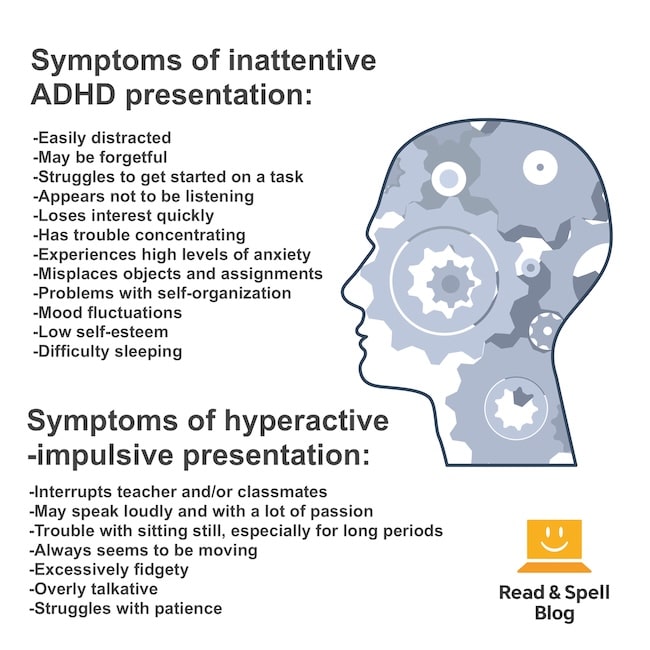 Symptoms of inattentive ADHD presentation:

-Easily distracted
-May be forgetful
-Struggles to get started on a task
-Appears not to be listening
-Loses interest quickly
-Has trouble concentrating
-Experiences high levels of anxiety
-Misplaces objects and assignments
-Problems with self-organization
-Mood fluctuations
-Low self-esteem
-Difficulty sleeping

Symptoms of hyperactive -impulsive presentation:

-Interrupts teacher and/or classmates
-May speak loudly and with a lot of passion
-Trouble with sitting still, especially for long periods
-Always seems to be moving
-Excessively fidgety
-Overly talkative
-Struggles with patience

Read & Spell Blog